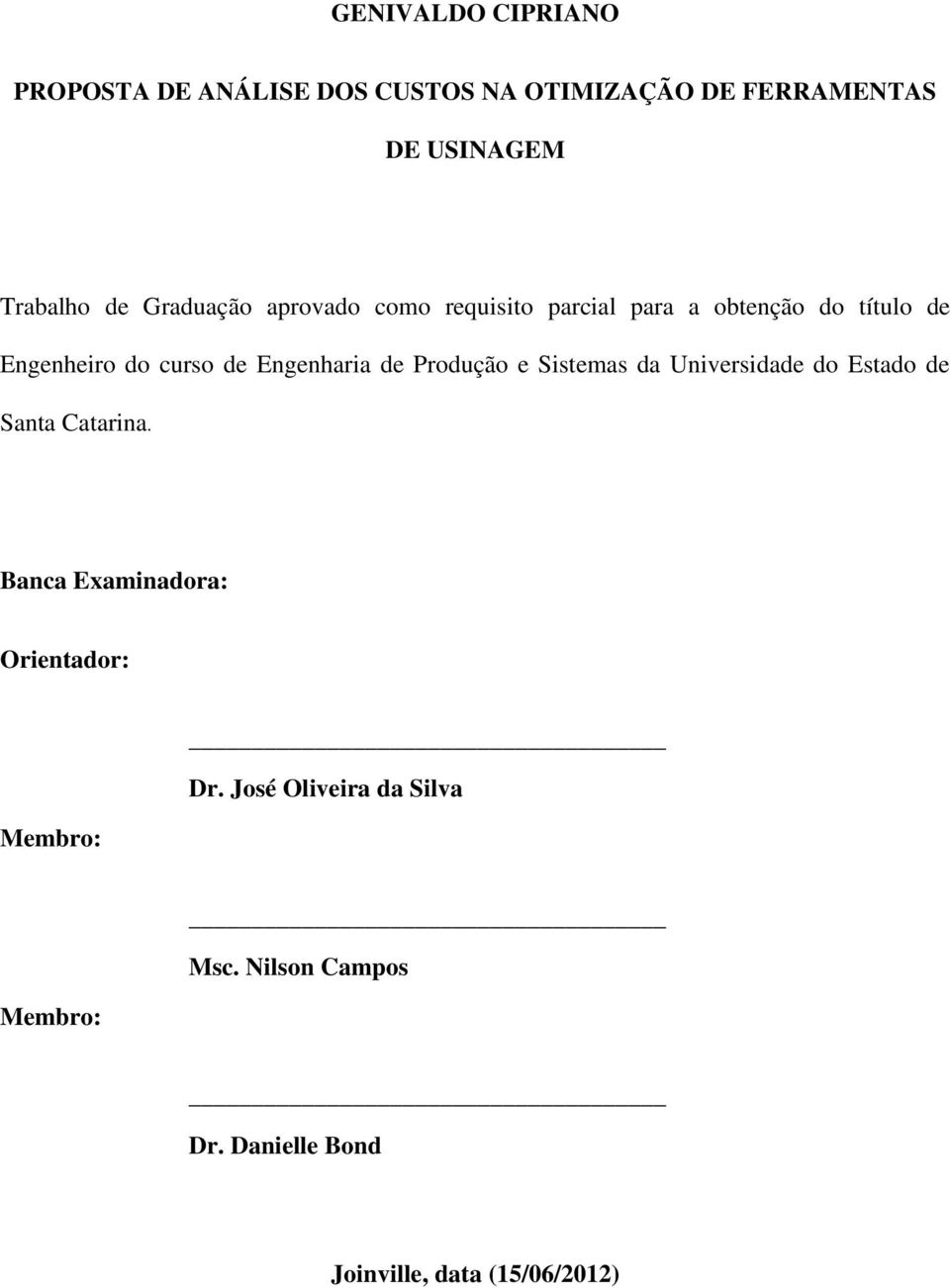 GENIVALDO CIPRIANO

PROPOSTA DE ANÁLISE DOS CUSTOS NA OTIMIZAÇÃO DE FERRAMENTAS DE USINAGEM

Trabalho de Graduação aprovado como requisito parcial para a obtenção do título de Engenheiro do curso de Engenharia de Produção e Sistemas da Universidade do Estado de Santa Catarina.

Banca Examinadora:

Orientador:

Dr. José Oliveira da Silva

Membro:

Msc. Nilson Campos

Membro:

Dr. Danielle Bond

Joinville, data (15/06/2012)